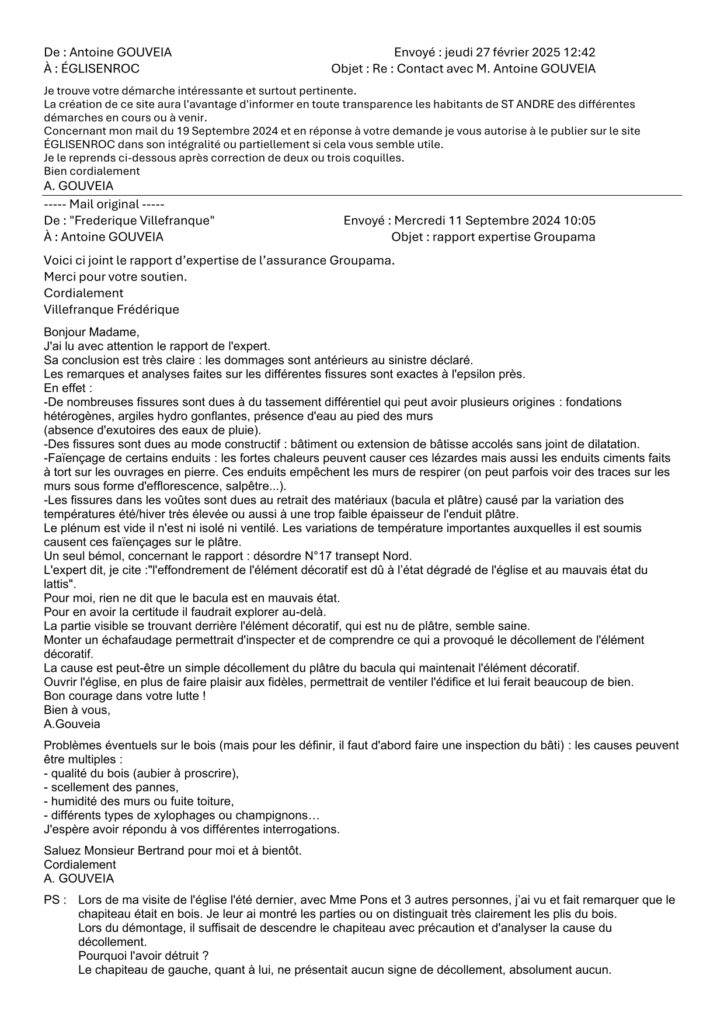 De : Antoine GOUVEIA
À : ÉGLISENROC

Envoyé : jeudi 27 février 2025 12:42
Objet : Re : Contact avec M. Antoine GOUVEIA

Je trouve votre démarche intéressante et surtout pertinente.
La création de ce site aura l'avantage d'informer en toute transparence les habitants de ST ANDRE des différentes démarches en cours ou à venir.
Concernant mon mail du 19 Septembre 2024 et en réponse à votre demande je vous autorise à le publier sur le site ÉGLISENROC dans son intégralité ou partiellement si cela vous semble utile.
Je le reprends ci-dessous après correction de deux ou trois coquilles.
Bien cordialement
A. GOUVEIA

----- Mail original -----
De : "Frederique Villefranque"
À : Antoine GOUVEIA

Envoyé : Mercredi 11 Septembre 2024 10:05
Objet : rapport expertise Groupama

Voici ci joint le rapport d'expertise de l'assurance Groupama.
Merci pour votre soutien.
Cordialement
Villefranque Frédérique

Bonjour Madame,
J'ai lu avec attention le rapport de l'expert.
Sa conclusion est très claire : les dommages sont antérieurs au sinistre déclaré.
Les remarques et analyses faites sur les différentes fissures sont exactes à l'epsilon près.
En effet :
-De nombreuses fissures sont dues à du tassement différentiel qui peut avoir plusieurs origines : fondations hétérogènes, argiles hydro gonflantes, présence d'eau au pied des murs (absence d'exutoires des eaux de pluie).
-Des fissures sont dues au mode constructif : bâtiment ou extension de bâtisse accolés sans joint de dilatation.
-Faïençage de certains enduits : les fortes chaleurs peuvent causer ces lézardes mais aussi les enduits ciments faits à tort sur les ouvrages en pierre. Ces enduits empêchent les murs de respirer (on peut parfois voir des traces sur les murs sous forme d'efflorescence, salpêtre...).
-Les fissures dans les voûtes sont dues au retrait des matériaux (bacula et plâtre) causé par la variation des températures été/hiver très élevée ou aussi à une trop faible épaisseur de l'enduit plâtre.
Le plénum est vide il n'est ni isolé ni ventilé. Les variations de température importantes auxquelles il est soumis causent ces faïençages sur le plâtre.
Un seul bémol, concernant le rapport : désordre N°17 transept Nord.
L'expert dit, je cite :"l'effondrement de l'élément décoratif est dû à l'état dégradé de l'église et au mauvais état du lattis".
Pour moi, rien ne dit que le bacula est en mauvais état.
Pour en avoir la certitude il faudrait explorer au-delà.
La partie visible se trouvant derrière l'élément décoratif, qui est nu de plâtre, semble saine.
Monter un échafaudage permettrait d'inspecter et de comprendre ce qui a provoqué le décollement de l'élément décoratif.
La cause est peut-être un simple décollement du plâtre du bacula qui maintenait l'élément décoratif.
Ouvrir l'église, en plus de faire plaisir aux fidèles, permettrait de ventiler l'édifice et lui ferait beaucoup de bien.
Bon courage dans votre lutte !
Bien à vous,
A.Gouveia

Problèmes éventuels sur le bois (mais pour les définir, il faut d'abord faire une inspection du bâti) : les causes peuvent être multiples :
- qualité du bois (aubier à proscrire),
- scellement des pannes,
- humidité des murs ou fuite toiture,
- différents types de xylophages ou champignons…
J'espère avoir répondu à vos différentes interrogations.

Saluez Monsieur Bertrand pour moi et à bientôt.
Cordialement
A. GOUVEIA

PS : Lors de ma visite de l'église l'été dernier, avec Mme Pons et 3 autres personnes, j'ai vu et fait remarquer que le chapiteau était en bois. Je leur ai montré les parties ou on distinguait très clairement les plis du bois.
Lors du démontage, il suffisait de descendre le chapiteau avec précaution et d'analyser la cause du décollement.
Pourquoi l'avoir détruit ?
Le chapiteau de gauche, quant à lui, ne présentait aucun signe de décollement, absolument aucun.